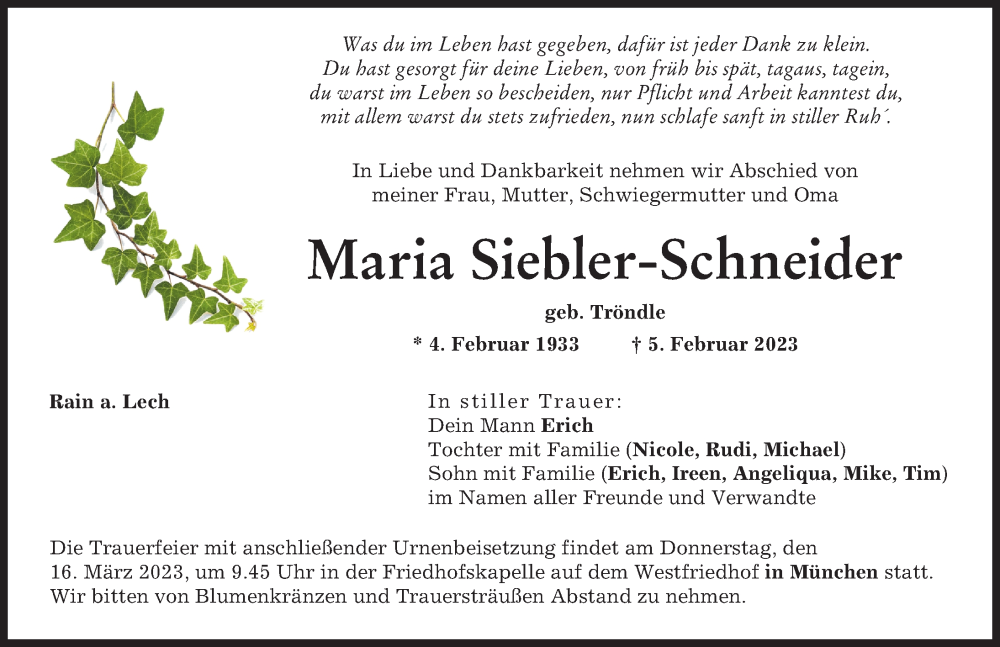 Was du im Leben hast gegeben, dafür ist jeder Dank zu klein.
Du hast gesorgt für deine Lieben, von früh bis spät, tagaus, tagein,
du warst im Leben so bescheiden, nur Pflicht und Arbeit kanntest du,
mit allem warst du stets zufrieden, nun schlafe sanft in stiller Ruh´.

In Liebe und Dankbarkeit nehmen wir Abschied von
meiner Frau, Mutter, Schwiegermutter und Oma

Maria Siebler-Schneider

geb. Tröndle

* 4. Februar 1933 † 5. Februar 2023

Rain a. Lech

In stiller Trauer:
Dein Mann Erich
Tochter mit Familie (Nicole, Rudi, Michael)
Sohn mit Familie (Erich, Ireen, Angeliqua, Mike, Tim)
im Namen aller Freunde und Verwandte

Die Trauerfeier mit anschließender Urnenbeisetzung findet am Donnerstag, den 16. März 2023, um 9.45 Uhr in der Friedhofskapelle auf dem Westfriedhof in München statt. Wir bitten von Blumenkränzen und Trauersträußen Abstand zu nehmen.